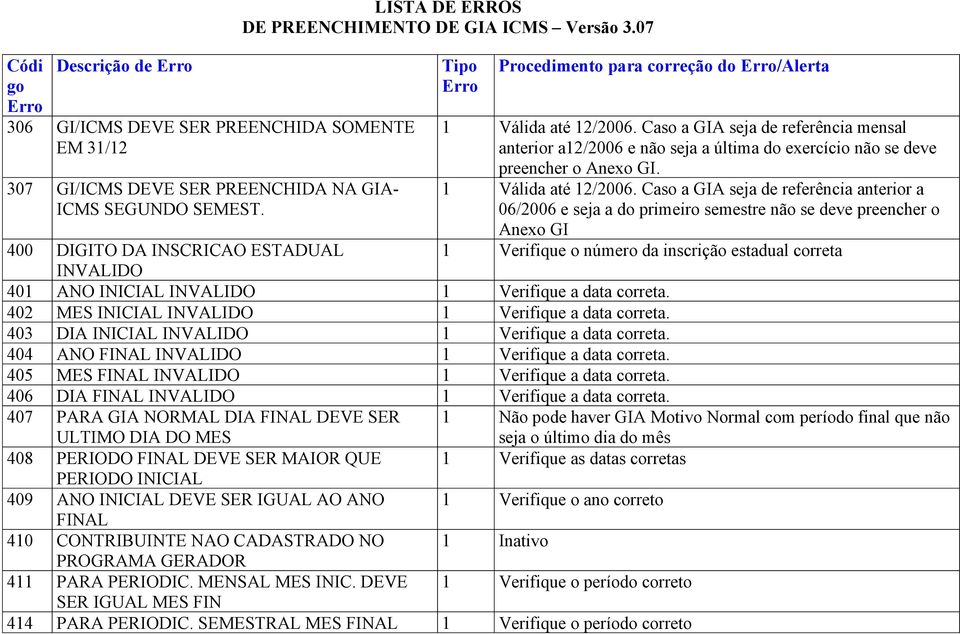 LISTA DE ERROS
DE PREENCHIMENTO DE GIA ICMS – Versão 3.07

| Código Erro | Descrição de Erro | Tipo Erro | Procedimento para correção do Erro/Alerta |
|---|---|---|---|
| 306 | GI/ICMS DEVE SER PREENCHIDA SOMENTE EM 31/12 | 1 | Válida até 12/2006. Caso a GIA seja de referência mensal anterior a12/2006 e não seja a última do exercício não se deve preencher o Anexo GI. |
| 307 | GI/ICMS DEVE SER PREENCHIDA NA GIA-ICMS SEGUNDO SEMEST. | 1 | Válida até 12/2006. Caso a GIA seja de referência anterior a 06/2006 e seja a do primeiro semestre não se deve preencher o Anexo GI |
| 400 | DIGITO DA INSCRICAO ESTADUAL INVALIDO | 1 | Verifique o número da inscrição estadual correta |
| 401 | ANO INICIAL INVALIDO | 1 | Verifique a data correta. |
| 402 | MES INICIAL INVALIDO | 1 | Verifique a data correta. |
| 403 | DIA INICIAL INVALIDO | 1 | Verifique a data correta. |
| 404 | ANO FINAL INVALIDO | 1 | Verifique a data correta. |
| 405 | MES FINAL INVALIDO | 1 | Verifique a data correta. |
| 406 | DIA FINAL INVALIDO | 1 | Verifique a data correta. |
| 407 | PARA GIA NORMAL DIA FINAL DEVE SER ULTIMO DIA DO MES | 1 | Não pode haver GIA Motivo Normal com período final que não seja o último dia do mês |
| 408 | PERIODO FINAL DEVE SER MAIOR QUE PERIODO INICIAL | 1 | Verifique as datas corretas |
| 409 | ANO INICIAL DEVE SER IGUAL AO ANO FINAL | 1 | Verifique o ano correto |
| 410 | CONTRIBUINTE NAO CADASTRADO NO PROGRAMA GERADOR | 1 | Inativo |
| 411 | PARA PERIODIC. MENSAL MES INIC. DEVE SER IGUAL MES FIN | 1 | Verifique o período correto |
| 414 | PARA PERIODIC. SEMESTRAL MES FINAL | 1 | Verifique o período correto |